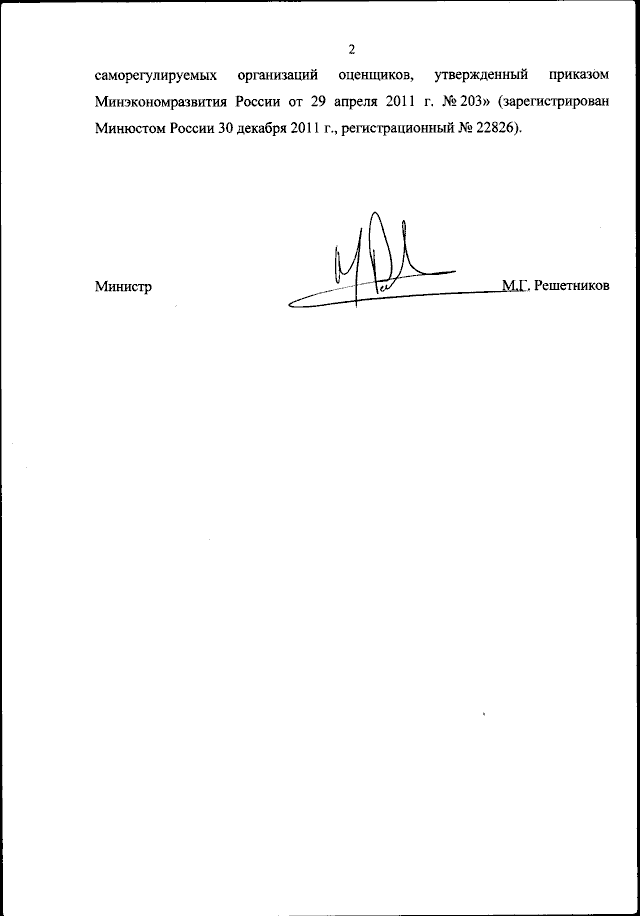 2

саморегулируемых организаций оценщиков, утвержденный приказом Минэкономразвития России от 29 апреля 2011 г. № 203» (зарегистрирован Минюстом России 30 декабря 2011 г., регистрационный № 22826).

Министр

М.Г. Решетников